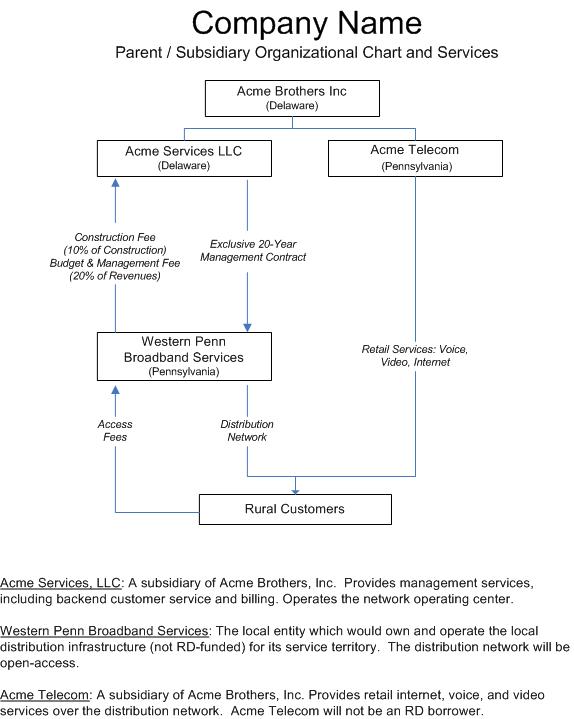 Company Name

Parent / Subsidiary Organizational Chart and Services

Acme Brothers Inc
(Delaware)

Acme Services LLC
(Delaware)

Acme Telecom
(Pennsylvania)

Construction Fee
(10% of Construction)
Budget & Management Fee
(20% of Revenues)

Exclusive 20-Year
Management Contract

Western Penn
Broadband Services
(Pennsylvania)

Retail Services: Voice,
Video, Internet

Access
Fees

Distribution
Network

Rural Customers

Acme Services, LLC: A subsidiary of Acme Brothers, Inc. Provides management services, including backend customer service and billing. Operates the network operating center.

Western Penn Broadband Services: The local entity which would own and operate the local distribution infrastructure (not RD-funded) for its service territory. The distribution network will be open-access.

Acme Telecom: A subsidiary of Acme Brothers, Inc. Provides retail internet, voice, and video services over the distribution network. Acme Telecom will not be an RD borrower.